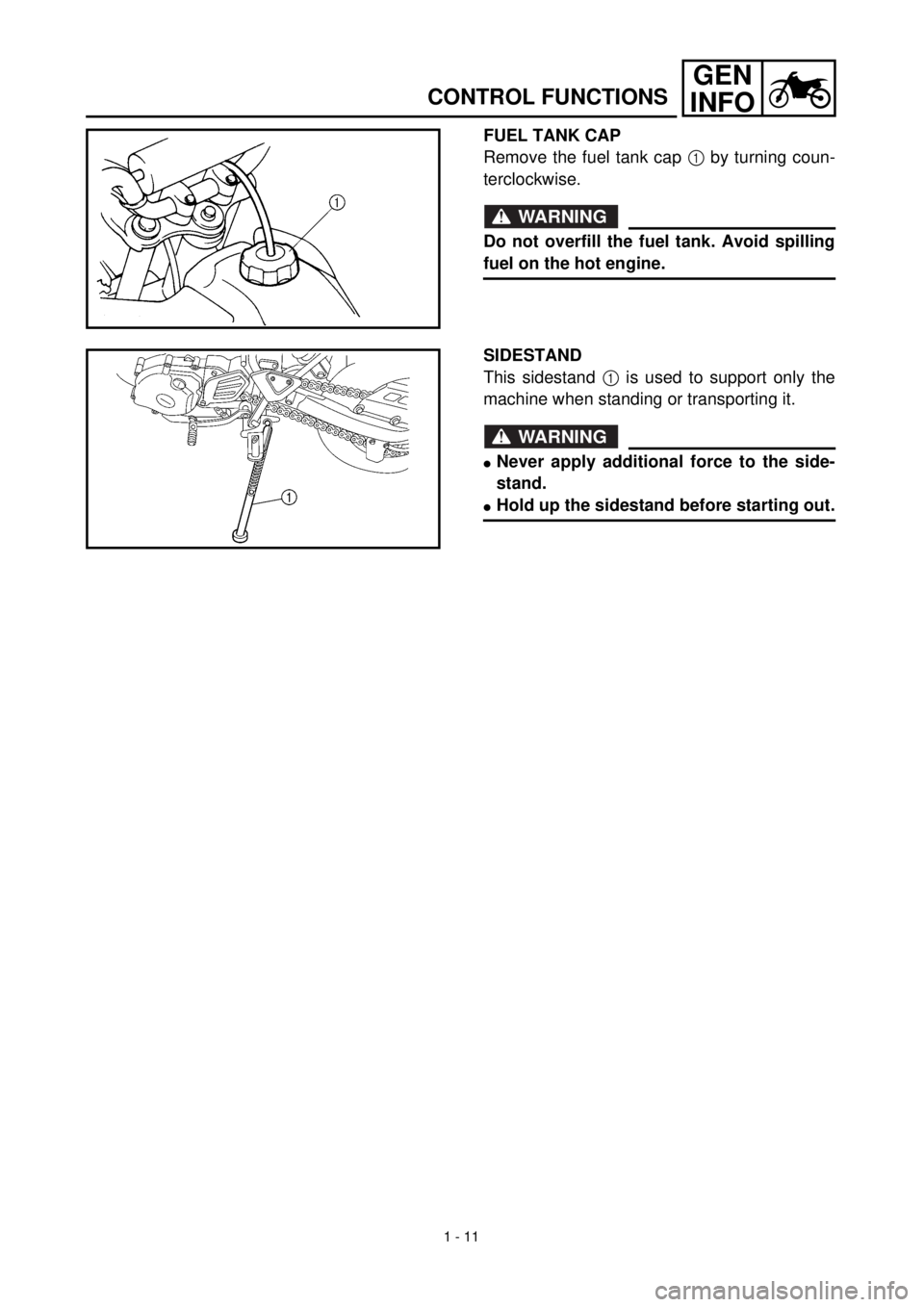 CONTROL FUNCTIONS
GEN INFO

1

FUEL TANK CAP
Remove the fuel tank cap 1 by turning counterclockwise.

WARNING

Do not overfill the fuel tank. Avoid spilling fuel on the hot engine.

1

SIDESTAND
This sidestand 1 is used to support only the machine when standing or transporting it.

WARNING

● Never apply additional force to the sidestand.
● Hold up the sidestand before starting out.

1 - 11

carmanualsonline.info